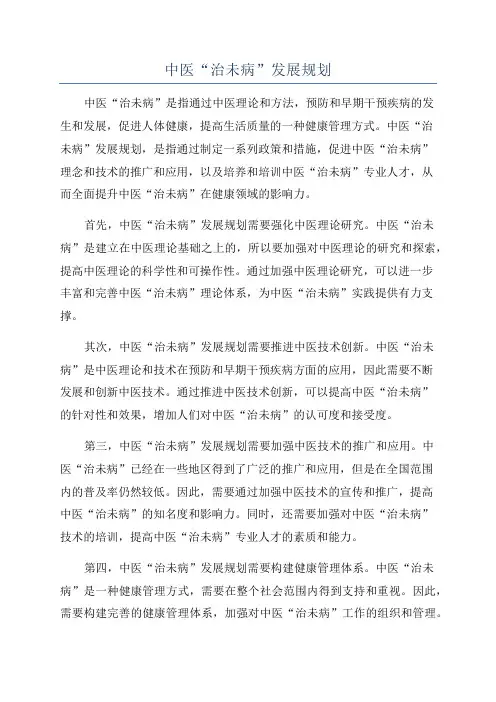 中医“治未病”发展规划

中医“治未病”是指通过中医理论和方法，预防和早期干预疾病的发生和发展，促进人体健康，提高生活质量的一种健康管理方式。中医“治未病”发展规划，是指通过制定一系列政策和措施，促进中医“治未病”理念和技术的推广和应用，以及培养和培训中医“治未病”专业人才，从而全面提升中医“治未病”在健康领域的影响力。

首先，中医“治未病”发展规划需要强化中医理论研究。中医“治未病”是建立在中医理论基础之上的，所以要加强对中医理论的研究和探索，提高中医理论的科学性和可操作性。通过加强中医理论研究，可以进一步丰富和完善中医“治未病”理论体系，为中医“治未病”实践提供有力支撑。

其次，中医“治未病”发展规划需要推进中医技术创新。中医“治未病”是中医理论和技术在预防和早期干预疾病方面的应用，因此需要不断发展和创新中医技术。通过推进中医技术创新，可以提高中医“治未病”的针对性和效果，增加人们对中医“治未病”的认可度和接受度。

第三，中医“治未病”发展规划需要加强中医技术的推广和应用。中医“治未病”已经在一些地区得到了广泛的推广和应用，但是在全国范围内的普及率仍然较低。因此，需要通过加强中医技术的宣传和推广，提高中医“治未病”的知名度和影响力。同时，还需要加强对中医“治未病”技术的培训，提高中医“治未病”专业人才的素质和能力。

第四，中医“治未病”发展规划需要构建健康管理体系。中医“治未病”是一种健康管理方式，需要在整个社会范围内得到支持和重视。因此，需要构建完善的健康管理体系，加强对中医“治未病”工作的组织和管理。